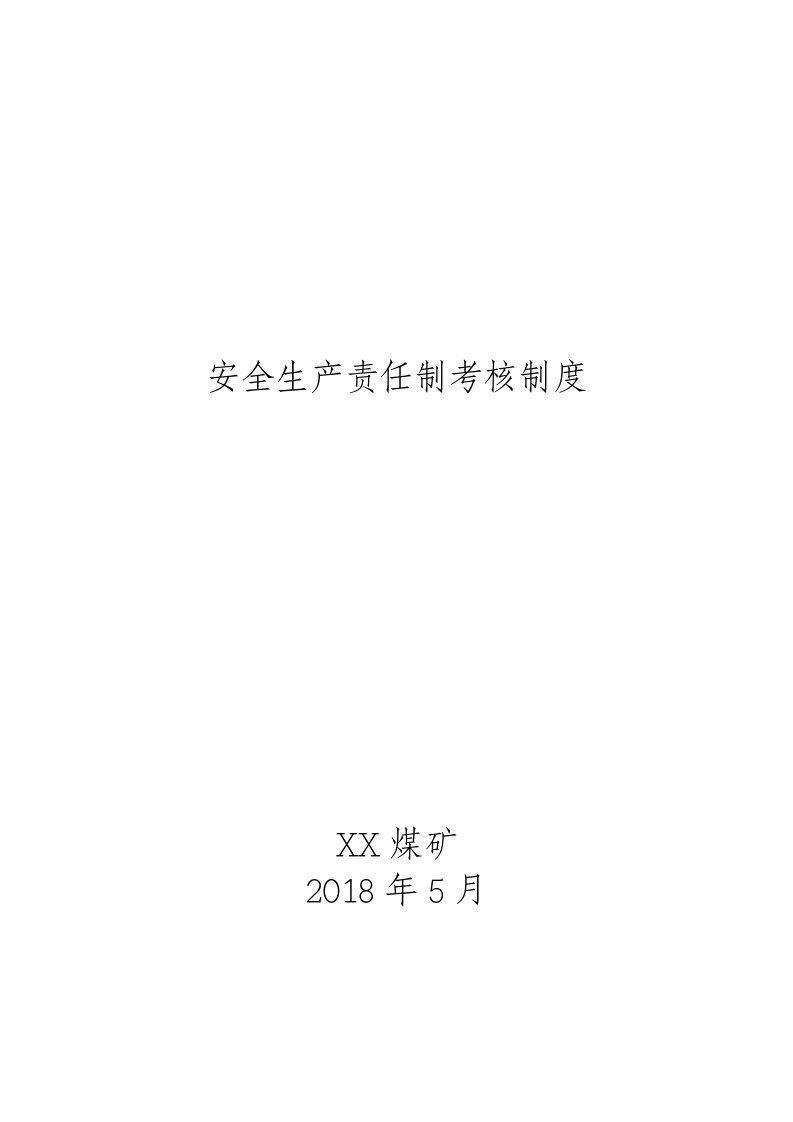 安全生产责任制考核制度

XX 煤矿
2018 年 5 月